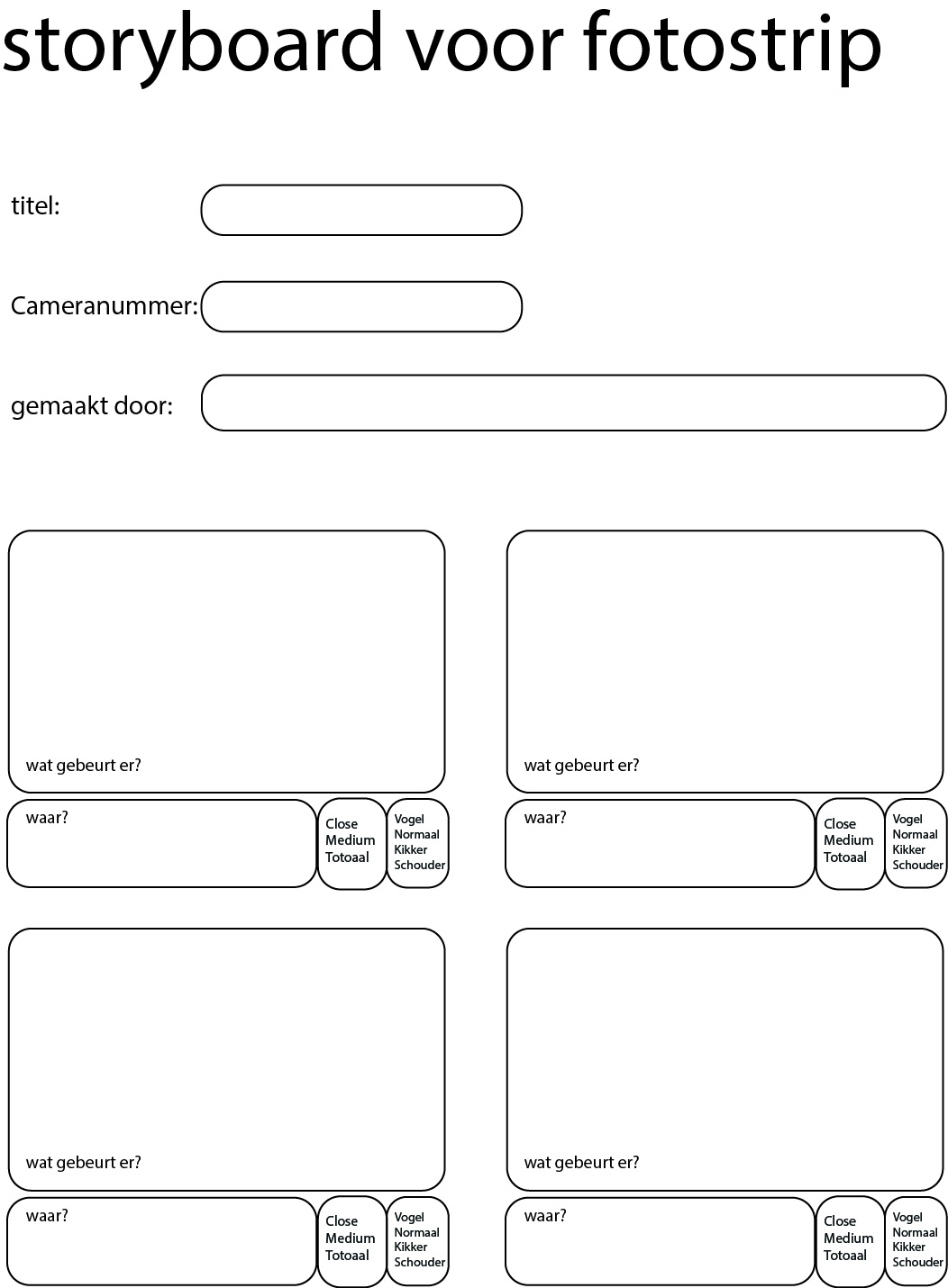 storyboard voor fotostrip

titel:

Cameranummer:

gemaakt door:

wat gebeurt er?

waar?

Close
Medium
Totoaal

Vogel
Normaal
Kikker
Schouder

wat gebeurt er?

waar?

Close
Medium
Totoaal

Vogel
Normaal
Kikker
Schouder

wat gebeurt er?

waar?

Close
Medium
Totoaal

Vogel
Normaal
Kikker
Schouder

wat gebeurt er?

waar?

Close
Medium
Totoaal

Vogel
Normaal
Kikker
Schouder